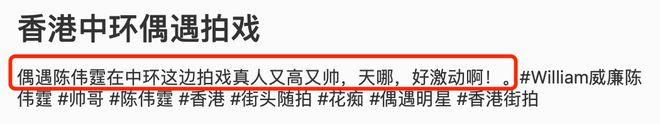 香港中环偶遇拍戏

偶遇陈伟霆在中环这边拍戏真人又高又帅，天哪，好激动啊！。#William威廉陈伟霆 #帅哥 #陈伟霆 #香港 #街头随拍 #花痴 #偶遇明星 #香港街拍